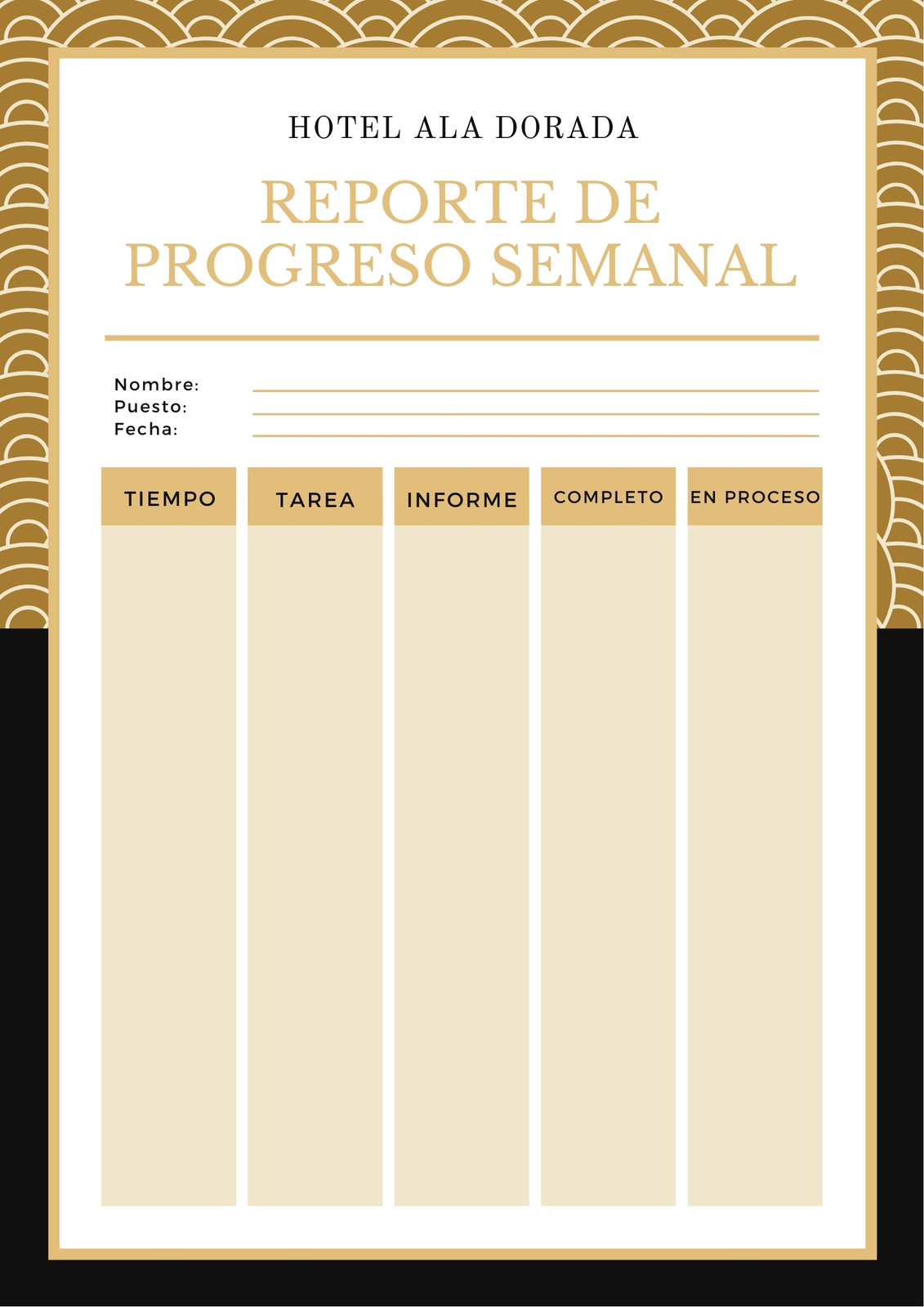 HOTEL ALA DORADA

REPORTE DE PROGRESO SEMANAL

Nombre: ____
Puesto: ____
Fecha: ____

| TIEMPO | TAREA | INFORME | COMPLETO | EN PROCESO |
|---|---|---|---|---|
| | | | | |